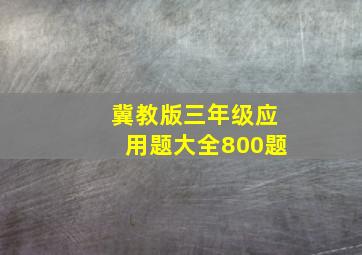 冀教版三年级应用题大全800题